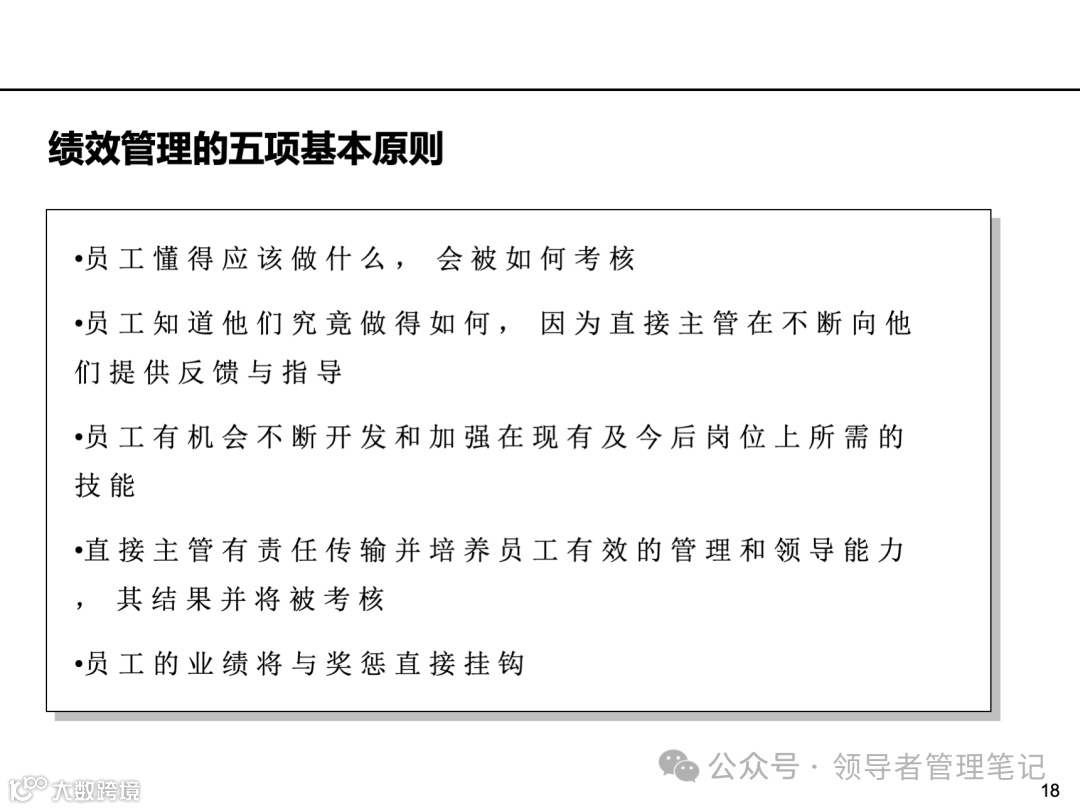 绩效管理的五项基本原则

•员工懂得应该做什么，会被如何考核

•员工知道他们究竟做得如何，因为直接主管在不断向他们提供反馈与指导

•员工有机会不断开发和加强在现有及今后岗位上所需的技能

•直接主管有责任传输并培养员工有效的管理和领导能力，其结果并将被考核

•员工的业绩将与奖惩直接挂钩

公众号 · 领导者管理笔记

大数跨境

18